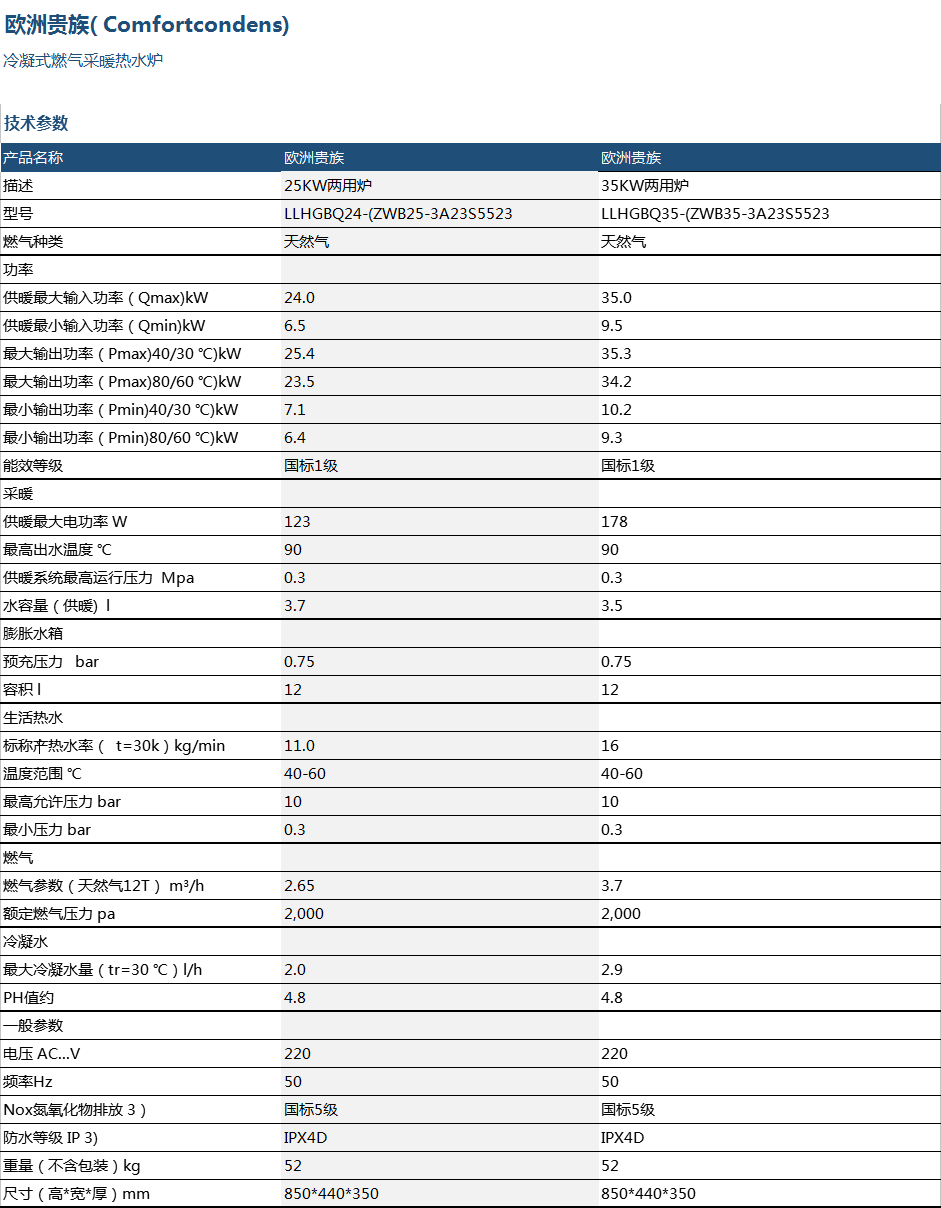 欧洲贵族( Comfortcondens)

冷凝式燃气采暖热水炉

技术参数

| 产品名称 | 欧洲贵族 | 欧洲贵族 |
|---|---|---|
| 描述 | 25KW两用炉 | 35KW两用炉 |
| 型号 | LLHGBQ24-(ZWB25-3A23S5523 | LLHGBQ35-(ZWB35-3A23S5523 |
| 燃气种类 | 天然气 | 天然气 |
| 功率 | | |
| 供暖最大输入功率（Qmax)kW | 24.0 | 35.0 |
| 供暖最小输入功率（Qmin)kW | 6.5 | 9.5 |
| 最大输出功率（Pmax)40/30 ℃)kW | 25.4 | 35.3 |
| 最大输出功率（Pmax)80/60 ℃)kW | 23.5 | 34.2 |
| 最小输出功率（Pmin)40/30 ℃)kW | 7.1 | 10.2 |
| 最小输出功率（Pmin)80/60 ℃)kW | 6.4 | 9.3 |
| 能效等级 | 国标1级 | 国标1级 |
| 采暖 | | |
| 供暖最大电功率 W | 123 | 178 |
| 最高出水温度 ℃ | 90 | 90 |
| 供暖系统最高运行压力 Mpa | 0.3 | 0.3 |
| 水容量（供暖）l | 3.7 | 3.5 |
| 膨胀水箱 | | |
| 预充压力 bar | 0.75 | 0.75 |
| 容积 l | 12 | 12 |
| 生活热水 | | |
| 标称产热水率（ t=30k）kg/min | 11.0 | 16 |
| 温度范围 ℃ | 40-60 | 40-60 |
| 最高允许压力 bar | 10 | 10 |
| 最小压力 bar | 0.3 | 0.3 |
| 燃气 | | |
| 燃气参数（天然气12T） m³/h | 2.65 | 3.7 |
| 额定燃气压力 pa | 2,000 | 2,000 |
| 冷凝水 | | |
| 最大冷凝水量（tr=30 ℃）l/h | 2.0 | 2.9 |
| PH值约 | 4.8 | 4.8 |
| 一般参数 | | |
| 电压 AC...V | 220 | 220 |
| 频率Hz | 50 | 50 |
| Nox氮氧化物排放 3） | 国标5级 | 国标5级 |
| 防水等级 IP 3) | IPX4D | IPX4D |
| 重量（不含包装）kg | 52 | 52 |
| 尺寸（高*宽*厚）mm | 850*440*350 | 850*440*350 |